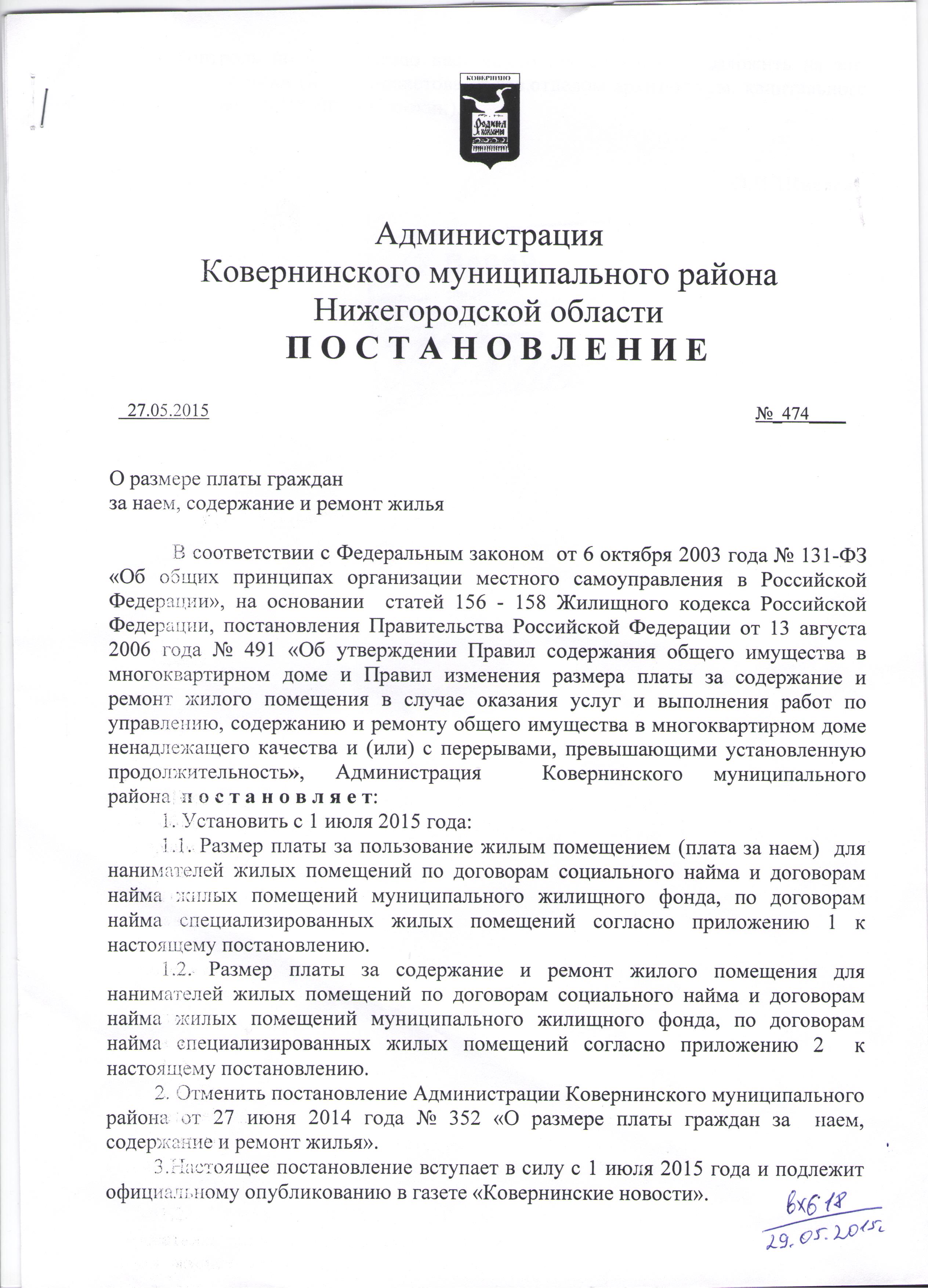 КОВЕРНИНО

Родина хохломы

Администрация
Ковернинского муниципального района
Нижегородской области
П О С Т А Н О В Л Е Н И Е

27.05.2015 № 474

О размере платы граждан
за наем, содержание и ремонт жилья

В соответствии с Федеральным законом от 6 октября 2003 года № 131-ФЗ «Об общих принципах организации местного самоуправления в Российской Федерации», на основании статей 156 - 158 Жилищного кодекса Российской Федерации, постановления Правительства Российской Федерации от 13 августа 2006 года № 491 «Об утверждении Правил содержания общего имущества в многоквартирном доме и Правил изменения размера платы за содержание и ремонт жилого помещения в случае оказания услуг и выполнения работ по управлению, содержанию и ремонту общего имущества в многоквартирном доме ненадлежащего качества и (или) с перерывами, превышающими установленную продолжительность», Администрация Ковернинского муниципального района п о с т а н о в л я е т:

1. Установить с 1 июля 2015 года:

1.1. Размер платы за пользование жилым помещением (плата за наем) для нанимателей жилых помещений по договорам социального найма и договорам найма жилых помещений муниципального жилищного фонда, по договорам найма специализированных жилых помещений согласно приложению 1 к настоящему постановлению.

1.2. Размер платы за содержание и ремонт жилого помещения для нанимателей жилых помещений по договорам социального найма и договорам найма жилых помещений муниципального жилищного фонда, по договорам найма специализированных жилых помещений согласно приложению 2 к настоящему постановлению.

2. Отменить постановление Администрации Ковернинского муниципального района от 27 июня 2014 года № 352 «О размере платы граждан за наем, содержание и ремонт жилья».

3.Настоящее постановление вступает в силу с 1 июля 2015 года и подлежит официальному опубликованию в газете «Ковернинские новости».

вх618
29.05.2015г